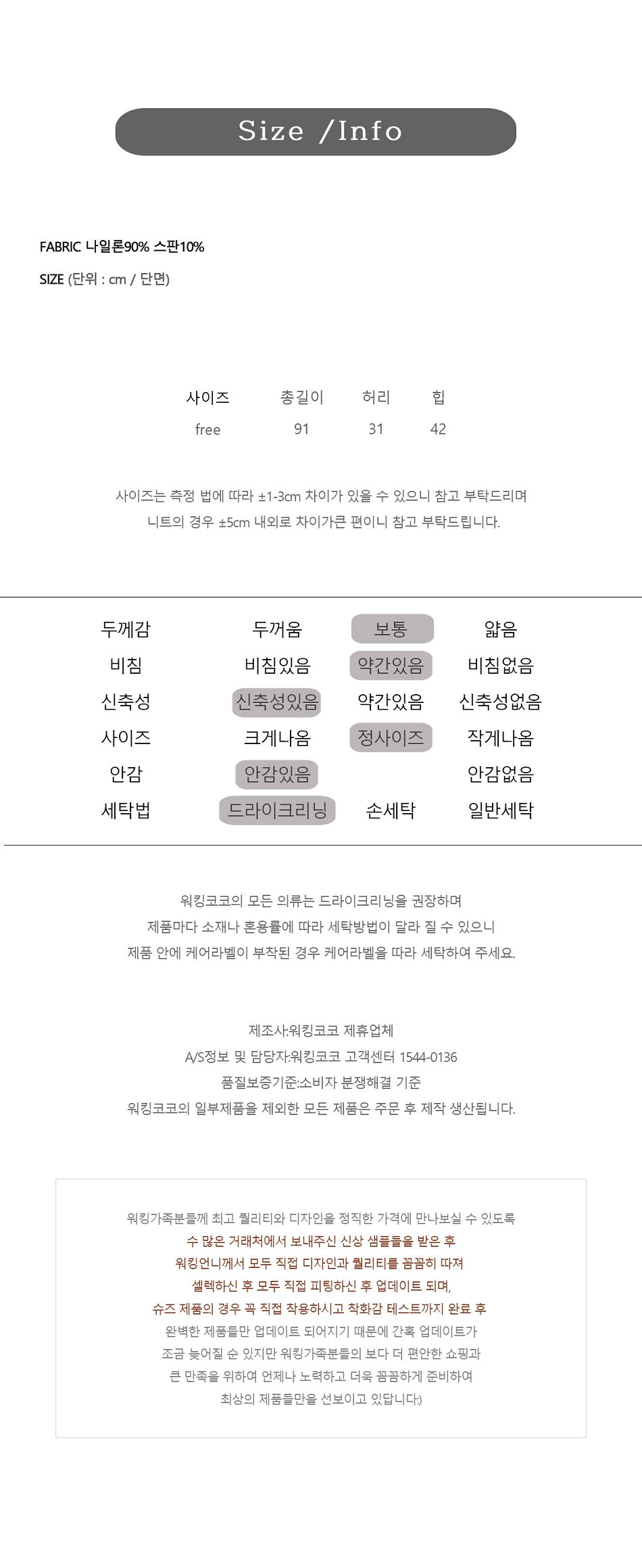 Size /Info

FABRIC 나일론90% 스판10%

SIZE (단위 : cm / 단면)

| 사이즈 | 총길이 | 허리 | 힙 |
|---|---|---|---|
| free | 91 | 31 | 42 |

사이즈는 측정 법에 따라 ±1-3cm 차이가 있을 수 있으니 참고 부탁드리며
니트의 경우 ±5cm 내외로 차이가큰 편이니 참고 부탁드립니다.

| 두께감 | 두꺼움 | 보통 | 얇음 |
|---|---|---|---|
| 비침 | 비침있음 | 약간있음 | 비침없음 |
| 신축성 | 신축성있음 | 약간있음 | 신축성없음 |
| 사이즈 | 크게나옴 | 정사이즈 | 작게나옴 |
| 안감 | 안감있음 | | 안감없음 |
| 세탁법 | 드라이크리닝 | 손세탁 | 일반세탁 |

워킹코코의 모든 의류는 드라이크리닝을 권장하며
제품마다 소재나 혼용률에 따라 세탁방법이 달라 질 수 있으니
제품 안에 케어라벨이 부착된 경우 케어라벨을 따라 세탁하여 주세요.

제조사:워킹코코 제휴업체
A/S정보 및 담당자:워킹코코 고객센터 1544-0136
품질보증기준:소비자 분쟁해결 기준
워킹코코의 일부제품을 제외한 모든 제품은 주문 후 제작 생산됩니다.

워킹가족분들께 최고 퀄리티와 디자인을 정직한 가격에 만나보실 수 있도록
수 많은 거래처에서 보내주신 신상 샘플들을 받은 후
워킹언니께서 모두 직접 디자인과 퀄리티를 꼼꼼히 따져
셀렉하신 후 모두 직접 피팅하신 후 업데이트 되며,
슈즈 제품의 경우 꼭 직접 착용하시고 착화감 테스트까지 완료 후
완벽한 제품들만 업데이트 되어지기 때문에 간혹 업데이트가
조금 늦어질 순 있지만 워킹가족분들의 보다 더 편안한 쇼핑과
큰 만족을 위하여 언제나 노력하고 더욱 꼼꼼하게 준비하여
최상의 제품들만을 선보이고 있답니다:)